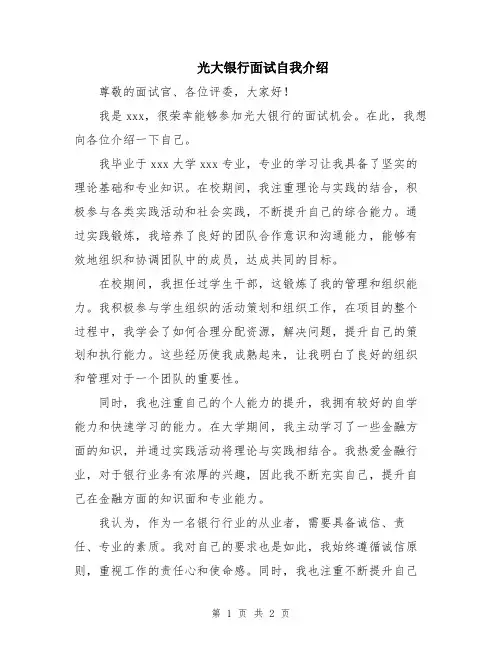 光大银行面试自我介绍

尊敬的面试官、各位评委，大家好！

我是 xxx，很荣幸能够参加光大银行的面试机会。在此，我想向各位介绍一下自己。

我毕业于 xxx 大学 xxx 专业，专业的学习让我具备了坚实的理论基础和专业知识。在校期间，我注重理论与实践的结合，积极参与各类实践活动和社会实践，不断提升自己的综合能力。通过实践锻炼，我培养了良好的团队合作意识和沟通能力，能够有效地组织和协调团队中的成员，达成共同的目标。

在校期间，我担任过学生干部，这锻炼了我的管理和组织能力。我积极参与学生组织的活动策划和组织工作，在项目的整个过程中，我学会了如何合理分配资源，解决问题，提升自己的策划和执行能力。这些经历使我成熟起来，让我明白了良好的组织和管理对于一个团队的重要性。

同时，我也注重自己的个人能力的提升，我拥有较好的自学能力和快速学习的能力。在大学期间，我主动学习了一些金融方面的知识，并通过实践活动将理论与实践相结合。我热爱金融行业，对于银行业务有浓厚的兴趣，因此我不断充实自己，提升自己在金融方面的知识面和专业能力。

我认为，作为一名银行行业的从业者，需要具备诚信、责任、专业的素质。我对自己的要求也是如此，我始终遵循诚信原则，重视工作的责任心和使命感。同时，我也注重不断提升自己

第 1 页 共 2 页